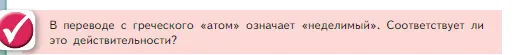 В переводе с греческого «атом» означает «неделимый». Соответствует ли это действительности?